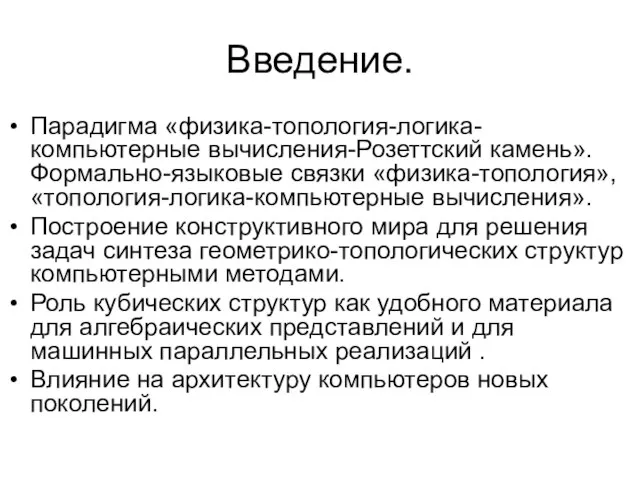 Введение.

• Парадигма «физика-топология-логика-компьютерные вычисления-Розеттский камень». Формально-языковые связки «физика-топология», «топология-логика-компьютерные вычисления».
• Построение конструктивного мира для решения задач синтеза геометрико-топологических структур компьютерными методами.
• Роль кубических структур как удобного материала для алгебраических представлений и для машинных параллельных реализаций .
• Влияние на архитектуру компьютеров новых поколений.